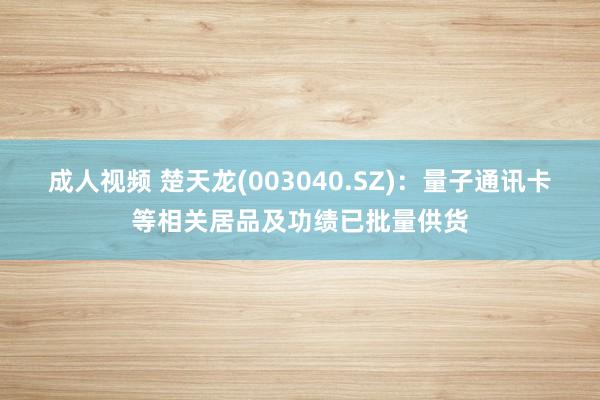 成人视频 楚天龙(003040.SZ)：量子通讯卡等相关居品及功绩已批量供货